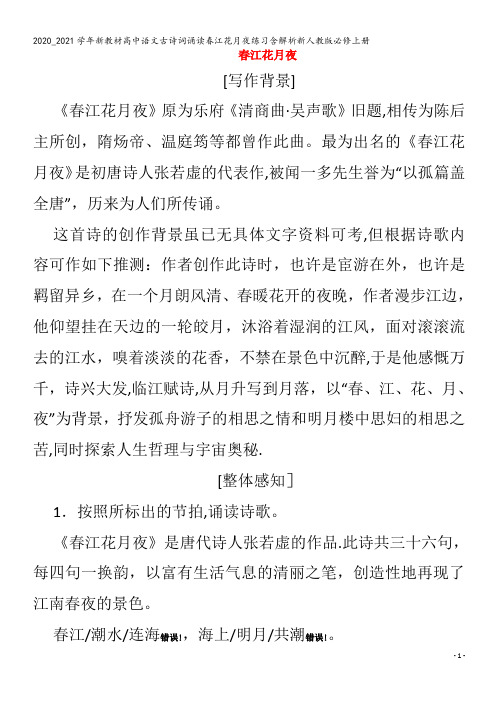 2020_2021学年新教材高中语文古诗词诵读春江花月夜练习含解析新人教版必修上册

春江花月夜

[写作背景]

《春江花月夜》原为乐府《清商曲·吴声歌》旧题,相传为陈后主所创，隋炀帝、温庭筠等都曾作此曲。最为出名的《春江花月夜》是初唐诗人张若虚的代表作,被闻一多先生誉为“以孤篇盖全唐”，历来为人们所传诵。

这首诗的创作背景虽已无具体文字资料可考,但根据诗歌内容可作如下推测：作者创作此诗时，也许是宦游在外，也许是羁留异乡，在一个月朗风清、春暖花开的夜晚，作者漫步江边，他仰望挂在天边的一轮皎月，沐浴着湿润的江风，面对滚滚流去的江水，嗅着淡淡的花香，不禁在景色中沉醉,于是他感慨万千，诗兴大发,临江赋诗,从月升写到月落，以“春、江、花、月、夜”为背景，抒发孤舟游子的相思之情和明月楼中思妇的相思之苦,同时探索人生哲理与宇宙奥秘.

[整体感知]

1．按照所标出的节拍,诵读诗歌。

《春江花月夜》是唐代诗人张若虚的作品.此诗共三十六句，每四句一换韵，以富有生活气息的清丽之笔，创造性地再现了江南春夜的景色。

春江/潮水/连海错误!，海上/明月/共潮错误!。

- 1 -